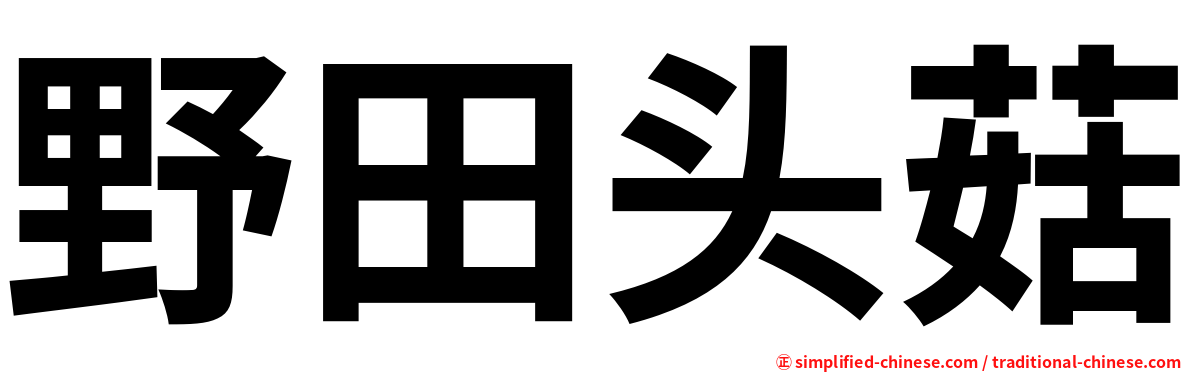 野田头菇

㊣ simplified-chinese.com / traditional-chinese.com